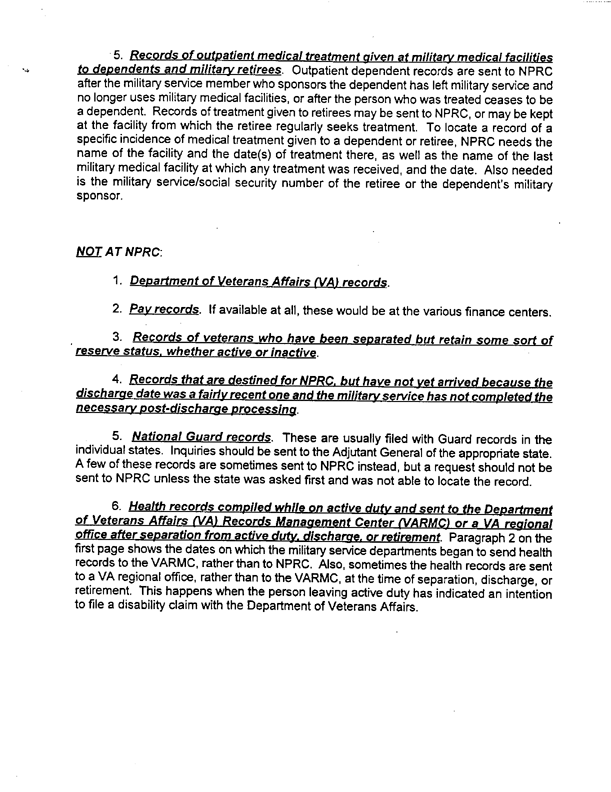 5. Records of outpatient medical treatment given at military medical facilities to dependents and military retirees. Outpatient dependent records are sent to NPRC after the military service member who sponsors the dependent has left military service and no longer uses military medical facilities, or after the person who was treated ceases to be a dependent. Records of treatment given to retirees may be sent to NPRC, or may be kept at the facility from which the retiree regularly seeks treatment. To locate a record of a specific incidence of medical treatment given to a dependent or retiree, NPRC needs the name of the facility and the date(s) of treatment there, as well as the name of the last military medical facility at which any treatment was received, and the date. Also needed is the military service/social security number of the retiree or the dependent's military sponsor.

NOT AT NPRC:

1. Department of Veterans Affairs (VA) records.

2. Pay records. If available at all, these would be at the various finance centers.

3. Records of veterans who have been separated but retain some sort of reserve status, whether active or inactive.

4. Records that are destined for NPRC, but have not yet arrived because the discharge date was a fairly recent one and the military service has not completed the necessary post-discharge processing.

5. National Guard records. These are usually filed with Guard records in the individual states. Inquiries should be sent to the Adjutant General of the appropriate state. A few of these records are sometimes sent to NPRC instead, but a request should not be sent to NPRC unless the state was asked first and was not able to locate the record.

6. Health records compiled while on active duty and sent to the Department of Veterans Affairs (VA) Records Management Center (VARMC) or a VA regional office after separation from active duty, discharge, or retirement. Paragraph 2 on the first page shows the dates on which the military service departments began to send health records to the VARMC, rather than to NPRC. Also, sometimes the health records are sent to a VA regional office, rather than to the VARMC, at the time of separation, discharge, or retirement. This happens when the person leaving active duty has indicated an intention to file a disability claim with the Department of Veterans Affairs.